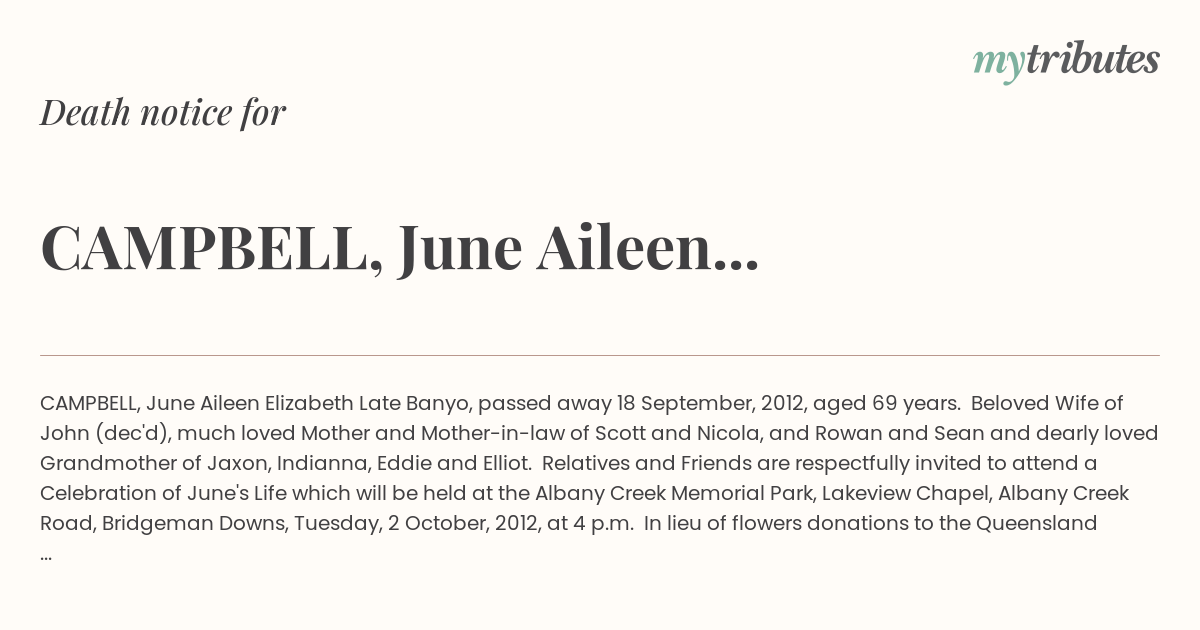 mytributes

Death notice for

CAMPBELL, June Aileen...

CAMPBELL, June Aileen Elizabeth Late Banyo, passed away 18 September, 2012, aged 69 years. Beloved Wife of John (dec'd), much loved Mother and Mother-in-law of Scott and Nicola, and Rowan and Sean and dearly loved Grandmother of Jaxon, Indianna, Eddie and Elliot. Relatives and Friends are respectfully invited to attend a Celebration of June's Life which will be held at the Albany Creek Memorial Park, Lakeview Chapel, Albany Creek Road, Bridgeman Downs, Tuesday, 2 October, 2012, at 4 p.m. In lieu of flowers donations to the Queensland ...